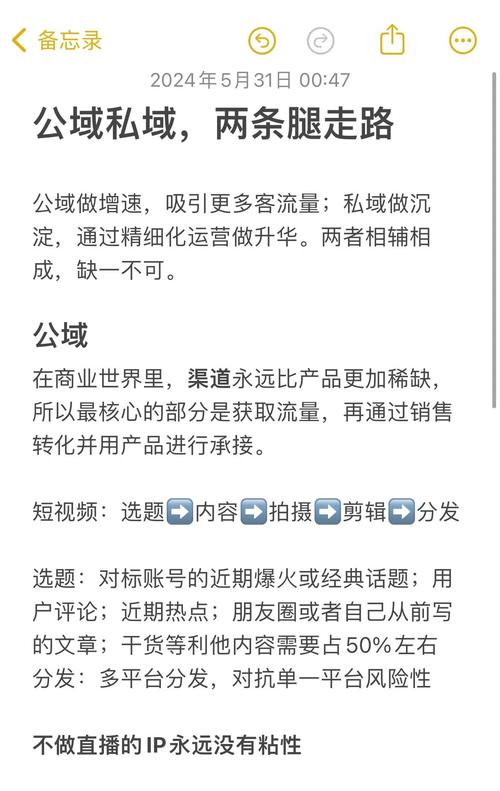 备忘录

2024年5月31日 00:47

公域私域，两条腿走路

公域做增速，吸引更多客流量；私域做沉淀，通过精细化运营做升华。两者相辅相成，缺一不可。

公域

在商业世界里，渠道永远比产品更加稀缺，所以最核心的部分是获取流量，再通过销售转化并用产品进行承接。

短视频：选题➡️内容➡️拍摄➡️剪辑➡️分发

选题：对标账号的近期爆火或经典话题；用户评论；近期热点；朋友圈或者自己从前写的文章；干货等利他内容需要占50%左右
分发：多平台分发，对抗单一平台风险性

不做直播的IP永远没有粘性